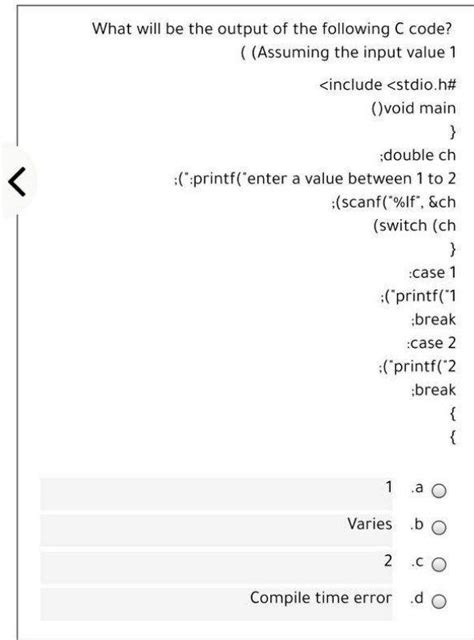 What will be the output of the following C code?
( (Assuming the input value 1

<include <stdio.h#
()void main
}
;double ch
;(":printf("enter a value between 1 to 2
;(scanf("%lf", &ch
(switch (ch
}
:case 1
;("printf("1
;break
:case 2
;("printf("2
;break
{
{

1 .a
Varies .b
2 .c
Compile time error .d